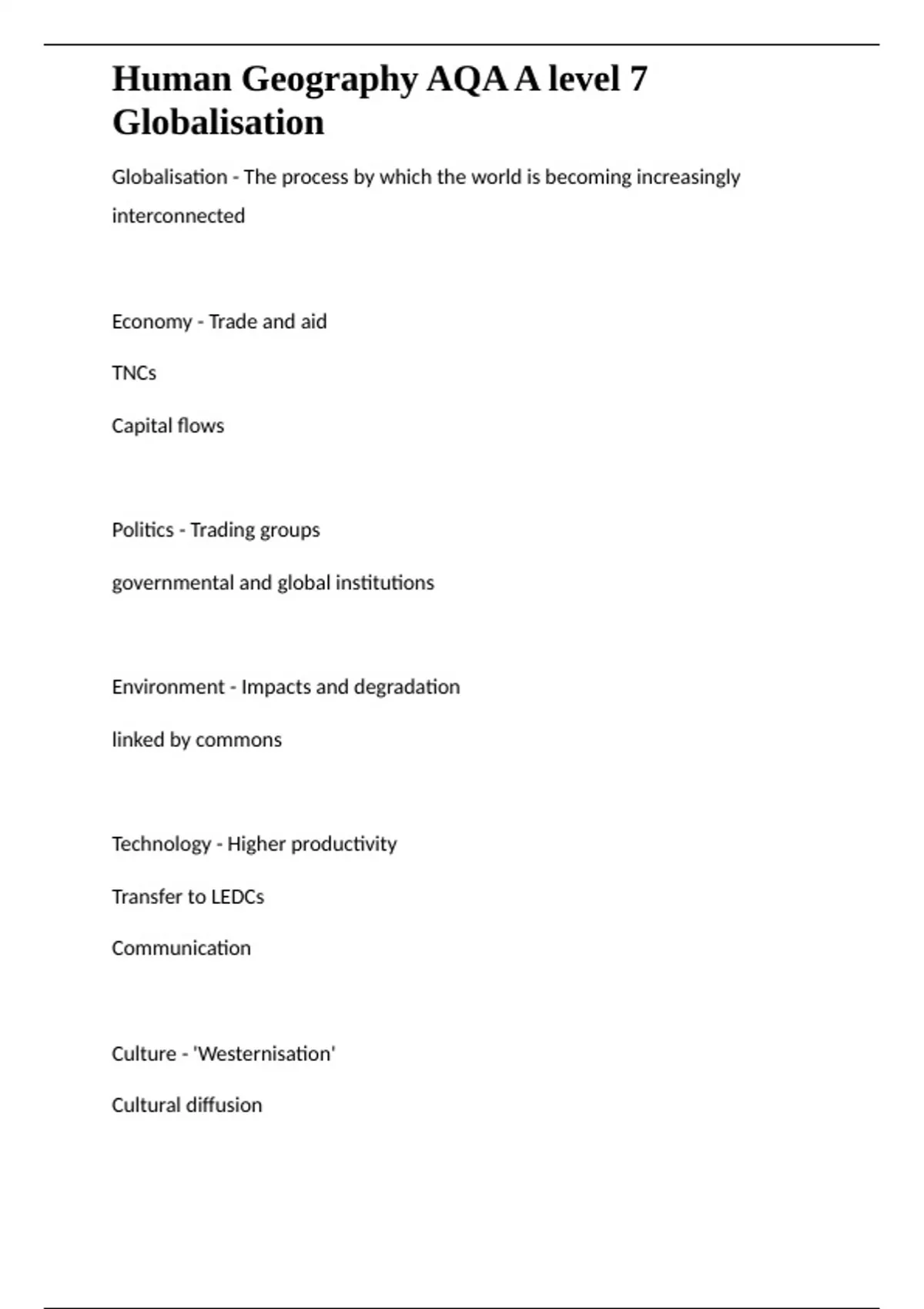 Human Geography AQA A level 7 Globalisation

Globalisation - The process by which the world is becoming increasingly interconnected

Economy - Trade and aid

TNCs

Capital flows

Politics - Trading groups

governmental and global institutions

Environment - Impacts and degradation

linked by commons

Technology - Higher productivity

Transfer to LEDCs

Communication

Culture - 'Westernisation'

Cultural diffusion